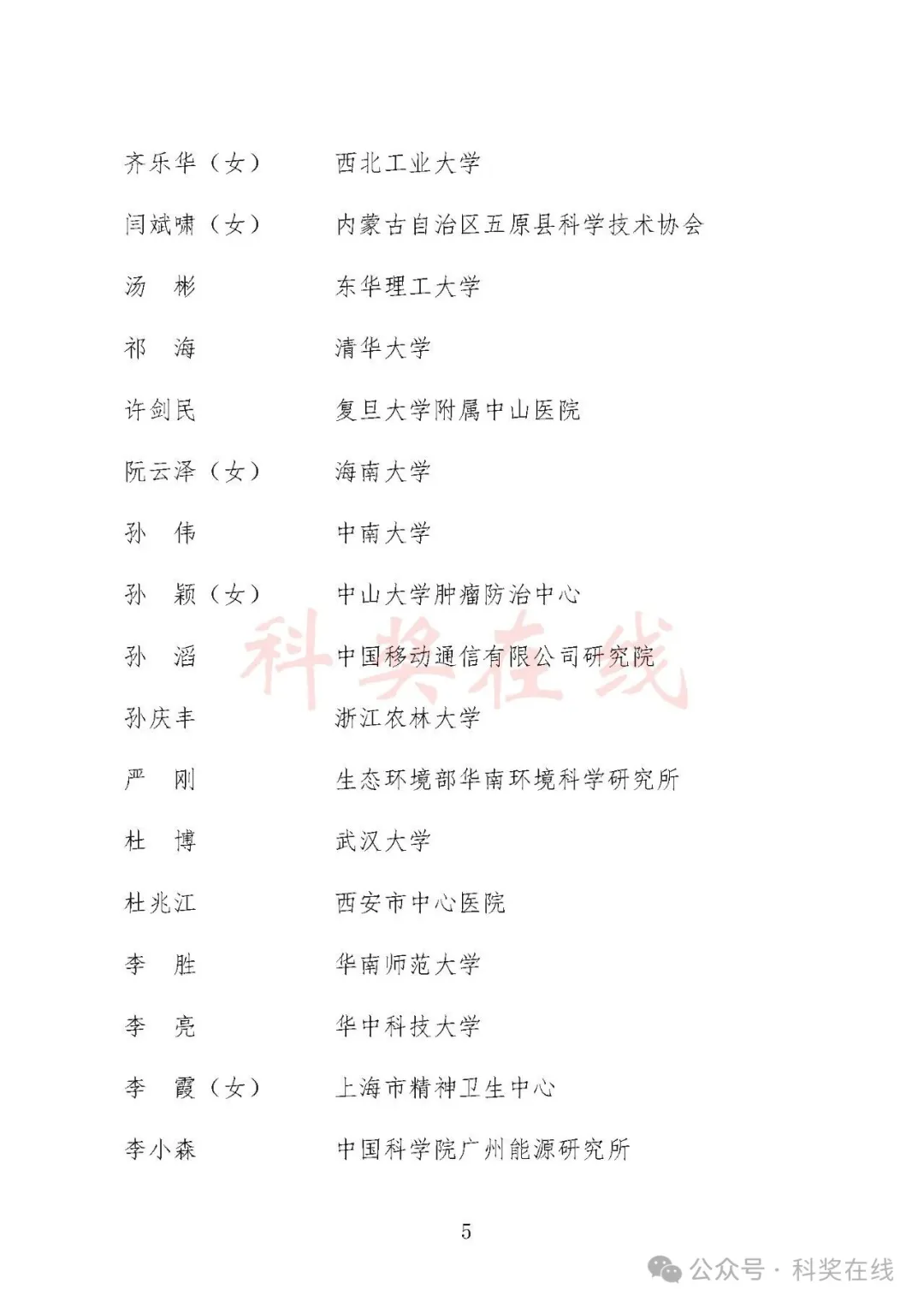 | | |
|---|---|
| 齐乐华（女） | 西北工业大学 |
| 闫斌啸（女） | 内蒙古自治区五原县科学技术协会 |
| 汤　彬 | 东华理工大学 |
| 祁　海 | 清华大学 |
| 许剑民 | 复旦大学附属中山医院 |
| 阮云泽（女） | 海南大学 |
| 孙　伟 | 中南大学 |
| 孙　颖（女） | 中山大学肿瘤防治中心 |
| 孙　滔 | 中国移动通信有限公司研究院 |
| 孙庆丰 | 浙江农林大学 |
| 严　刚 | 生态环境部华南环境科学研究所 |
| 杜　博 | 武汉大学 |
| 杜兆江 | 西安市中心医院 |
| 李　胜 | 华南师范大学 |
| 李　亮 | 华中科技大学 |
| 李　霞（女） | 上海市精神卫生中心 |
| 李小森 | 中国科学院广州能源研究所 |

科奖在线

5

公众号 · 科奖在线